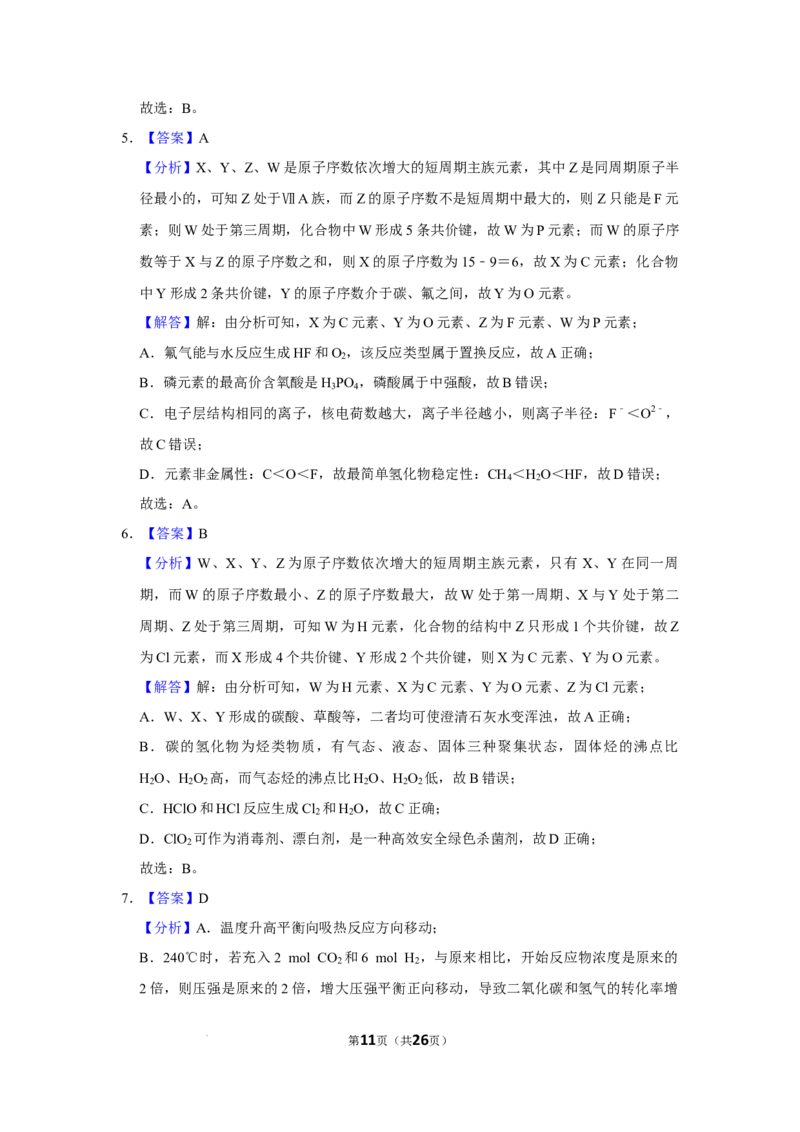 故选：B。

5.【答案】A

【分析】X、Y、Z、W是原子序数依次增大的短周期主族元素，其中Z是同周期原子半径最小的，可知Z处于ⅦA族，而Z的原子序数不是短周期中最大的，则Z只能是F元素；则W处于第三周期，化合物中W形成5条共价键，故W为P元素；而W的原子序数等于X与Z的原子序数之和，则X的原子序数为15﹣9＝6，故X为C元素；化合物中Y形成2条共价键，Y的原子序数介于碳、氟之间，故Y为O元素。

【解答】解：由分析可知，X为C元素、Y为O元素、Z为F元素、W为P元素；

A．氟气能与水反应生成HF和$O_2$，该反应类型属于置换反应，故A正确；

B．磷元素的最高价含氧酸是$H_3PO_4$，磷酸属于中强酸，故B错误；

C．电子层结构相同的离子，核电荷数越大，离子半径越小，则离子半径：$F^-<O^{2-}$，故C错误；

D．元素非金属性：C＜O＜F，故最简单氢化物稳定性：$CH_4<H_2O<HF$，故D错误；

故选：A。

6.【答案】B

【分析】W、X、Y、Z为原子序数依次增大的短周期主族元素，只有X、Y在同一周期，而W的原子序数最小、Z的原子序数最大，故W处于第一周期、X与Y处于第二周期、Z处于第三周期，可知W为H元素，化合物的结构中Z只形成1个共价键，故Z为Cl元素，而X形成4个共价键、Y形成2个共价键，则X为C元素、Y为O元素。

【解答】解：由分析可知，W为H元素、X为C元素、Y为O元素、Z为Cl元素；

A．W、X、Y形成的碳酸、草酸等，二者均可使澄清石灰水变浑浊，故A正确；

B．碳的氢化物为烃类物质，有气态、液态、固体三种聚集状态，固体烃的沸点比$H_2O$、$H_2O_2$高，而气态烃的沸点比$H_2O$、$H_2O_2$低，故B错误；

C．HClO和HCl反应生成$Cl_2$和$H_2O$，故C正确；

D．$ClO_2$可作为消毒剂、漂白剂，是一种高效安全绿色杀菌剂，故D正确；

故选：B。

7.【答案】D

【分析】A．温度升高平衡向吸热反应方向移动；

B．240℃时，若充入2 mol $CO_2$和6 mol $H_2$，与原来相比，开始反应物浓度是原来的2倍，则压强是原来的2倍，增大压强平衡正向移动，导致二氧化碳和氢气的转化率增

第11页（共26页）